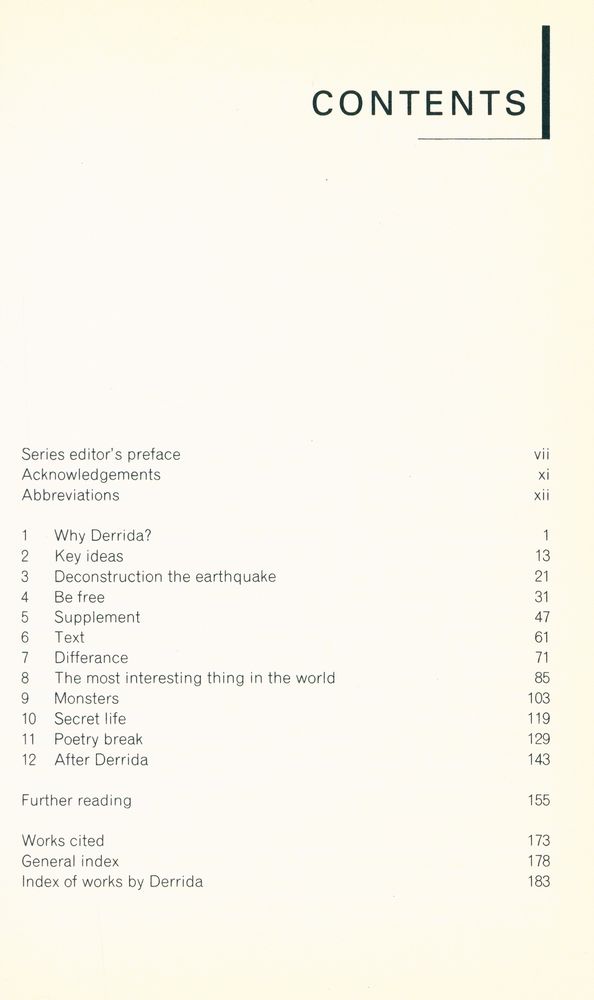 CONTENTS

Series editor's preface vii
Acknowledgements xi
Abbreviations xii

1 Why Derrida? 1
2 Key ideas 13
3 Deconstruction the earthquake 21
4 Be free 31
5 Supplement 47
6 Text 61
7 Differance 71
8 The most interesting thing in the world 85
9 Monsters 103
10 Secret life 119
11 Poetry break 129
12 After Derrida 143

Further reading 155

Works cited 173
General index 178
Index of works by Derrida 183